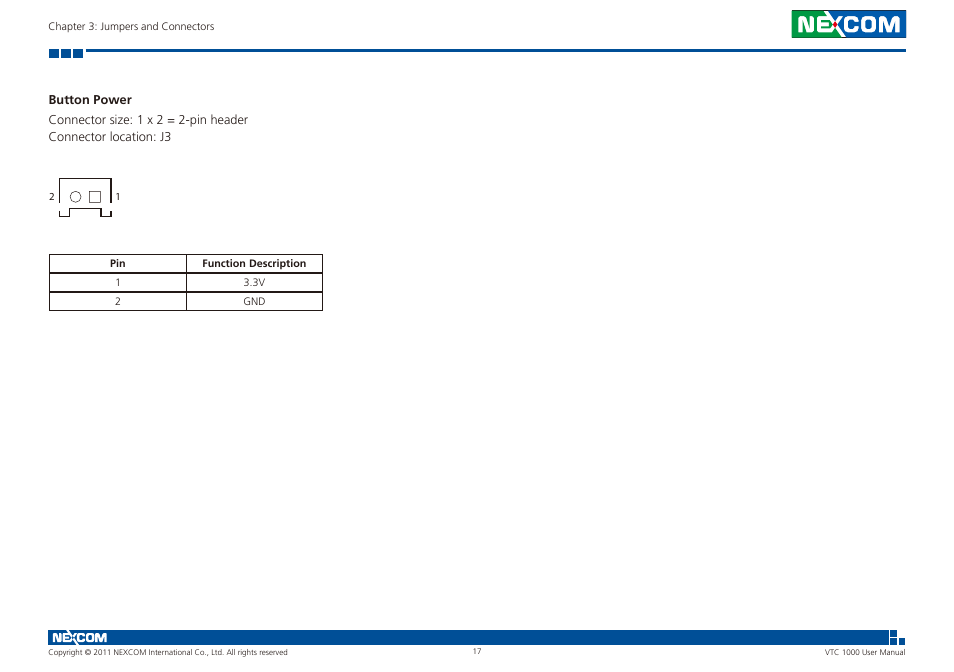 Chapter 3: Jumpers and Connectors

NEXCOM

Button Power

Connector size: 1 x 2 = 2-pin header
Connector location: J3

2 1

| Pin | Function Description |
|---|---|
| 1 | 3.3V |
| 2 | GND |

NEXCOM

Copyright © 2011 NEXCOM International Co., Ltd. All rights reserved

17

VTC 1000 User Manual